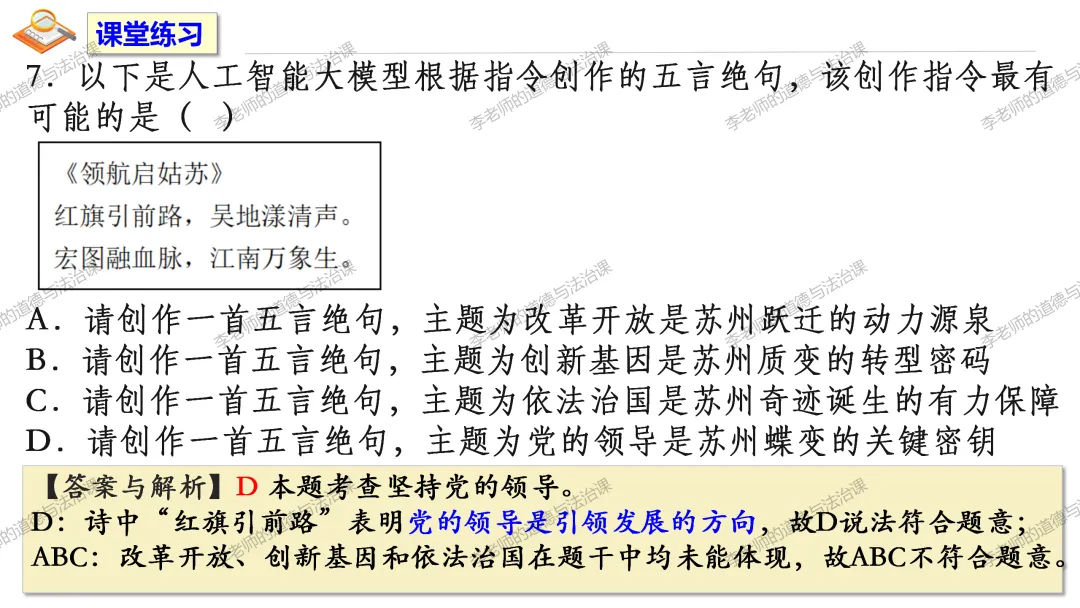 课堂练习

7．以下是人工智能大模型根据指令创作的五言绝句，该创作指令最有可能的是（ ）

《领航启姑苏》
红旗引前路，吴地漾清声。
宏图融血脉，江南万象生。

A．请创作一首五言绝句，主题为改革开放是苏州跃迁的动力源泉
B．请创作一首五言绝句，主题为创新基因是苏州质变的转型密码
C．请创作一首五言绝句，主题为依法治国是苏州奇迹诞生的有力保障
D．请创作一首五言绝句，主题为党的领导是苏州蝶变的关键密钥

【答案与解析】D 本题考查坚持党的领导。
D：诗中“红旗引前路”表明党的领导是引领发展的方向，故D说法符合题意；
ABC：改革开放、创新基因和依法治国在题干中均未能体现，故ABC不符合题意。

李老师的道德与法治课